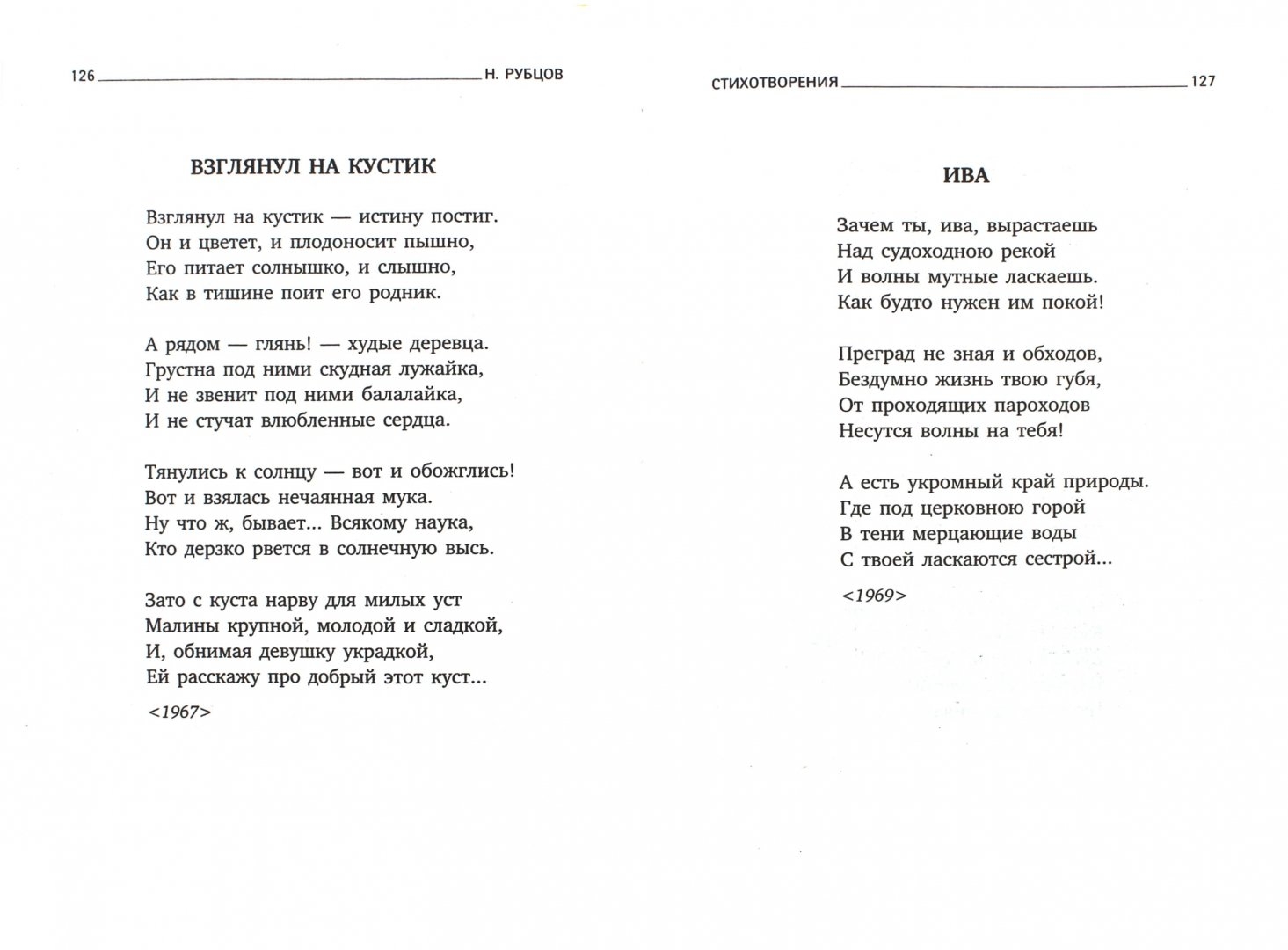 126 Н. РУБЦОВ

ВЗГЛЯНУЛ НА КУСТИК

Взглянул на кустик — истину постиг.
Он и цветет, и плодоносит пышно,
Его питает солнышко, и слышно,
Как в тишине поит его родник.

А рядом — глянь! — худые деревца.
Грустна под ними скудная лужайка,
И не звенит под ними балалайка,
И не стучат влюбленные сердца.

Тянулись к солнцу — вот и обожглись!
Вот и взялась нечаянная мука.
Ну что ж, бывает... Всякому наука,
Кто дерзко рвется в солнечную высь.

Зато с куста нарву для милых уст
Малины крупной, молодой и сладкой,
И, обнимая девушку украдкой,
Ей расскажу про добрый этот куст...

<1967>

СТИХОТВОРЕНИЯ 127

ИВА

Зачем ты, ива, вырастаешь
Над судоходною рекой
И волны мутные ласкаешь.
Как будто нужен им покой!

Преград не зная и обходов,
Бездумно жизнь твою губя,
От проходящих пароходов
Несутся волны на тебя!

А есть укромный край природы.
Где под церковною горой
В тени мерцающие воды
С твоей ласкаются сестрой...

<1969>